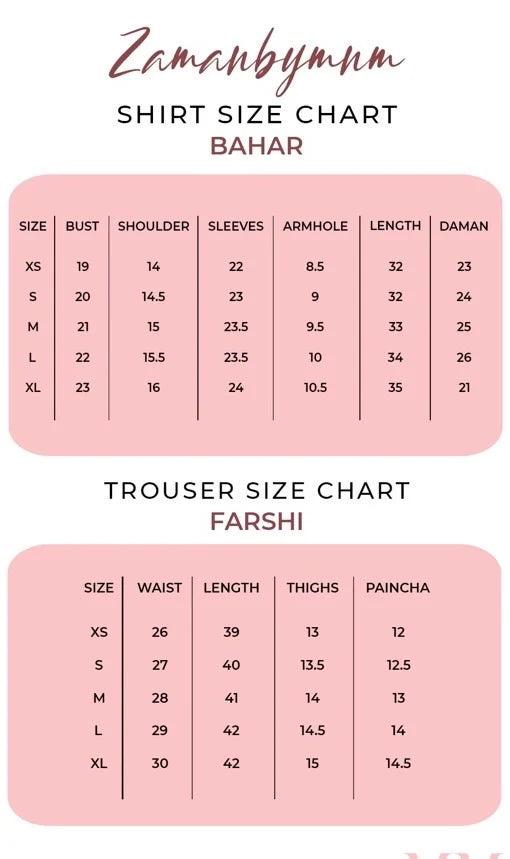 Zamanbymnm

SHIRT SIZE CHART
BAHAR

| SIZE | BUST | SHOULDER | SLEEVES | ARMHOLE | LENGTH | DAMAN |
|---|---|---|---|---|---|---|
| XS | 19 | 14 | 22 | 8.5 | 32 | 23 |
| S | 20 | 14.5 | 23 | 9 | 32 | 24 |
| M | 21 | 15 | 23.5 | 9.5 | 33 | 25 |
| L | 22 | 15.5 | 23.5 | 10 | 34 | 26 |
| XL | 23 | 16 | 24 | 10.5 | 35 | 21 |

TROUSER SIZE CHART
FARSHI

| SIZE | WAIST | LENGTH | THIGHS | PAINCHA |
|---|---|---|---|---|
| XS | 26 | 39 | 13 | 12 |
| S | 27 | 40 | 13.5 | 12.5 |
| M | 28 | 41 | 14 | 13 |
| L | 29 | 42 | 14.5 | 14 |
| XL | 30 | 42 | 15 | 14.5 |